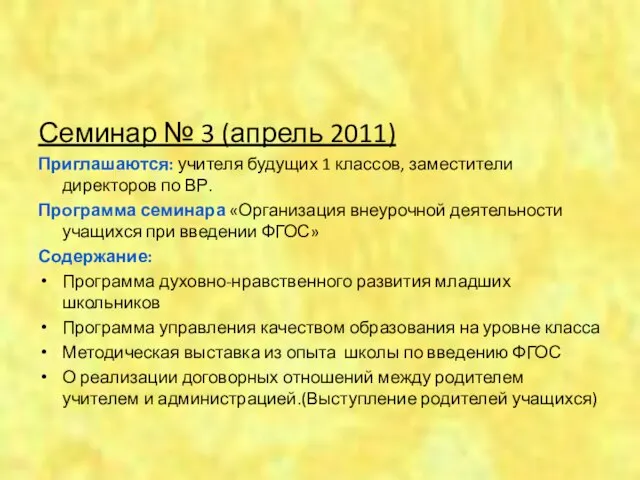 Семинар № 3 (апрель 2011)

Приглашаются: учителя будущих 1 классов, заместители директоров по ВР.

Программа семинара «Организация внеурочной деятельности учащихся при введении ФГОС»

Содержание:

• Программа духовно-нравственного развития младших школьников
• Программа управления качеством образования на уровне класса
• Методическая выставка из опыта школы по введению ФГОС
• О реализации договорных отношений между родителем учителем и администрацией.(Выступление родителей учащихся)